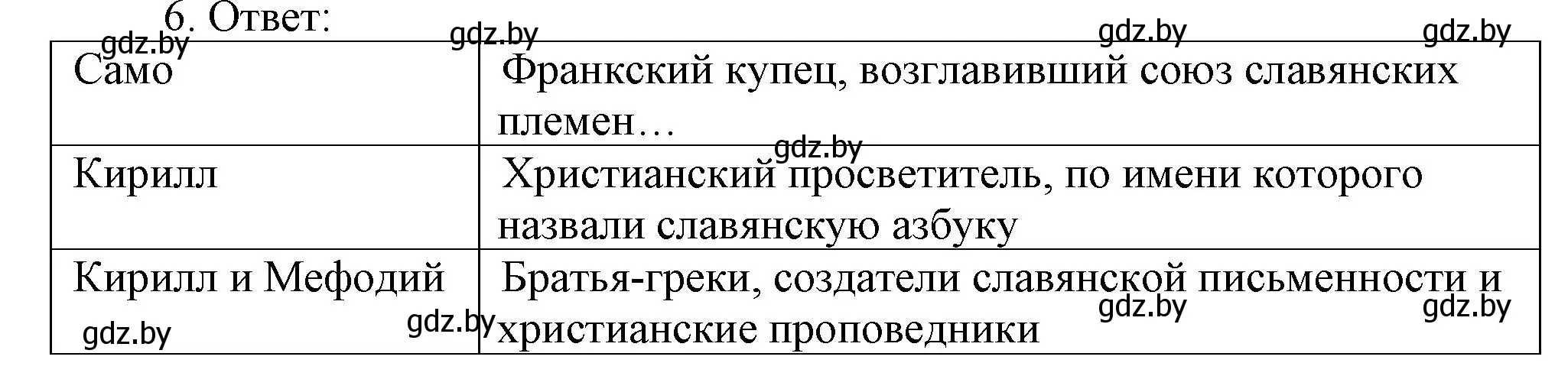 6. Ответ:

gdz.by gdz.by gdz.by gdz.by

| Само | Франкский купец, возглавивший союз славянских племен… |
|---|---|
| Кирилл | Христианский просветитель, по имени которого назвали славянскую азбуку |
| Кирилл и Мефодий | Братья-греки, создатели славянской письменности и христианские проповедники |

gdz.by gdz.by gdz.by gdz.by gdz.by